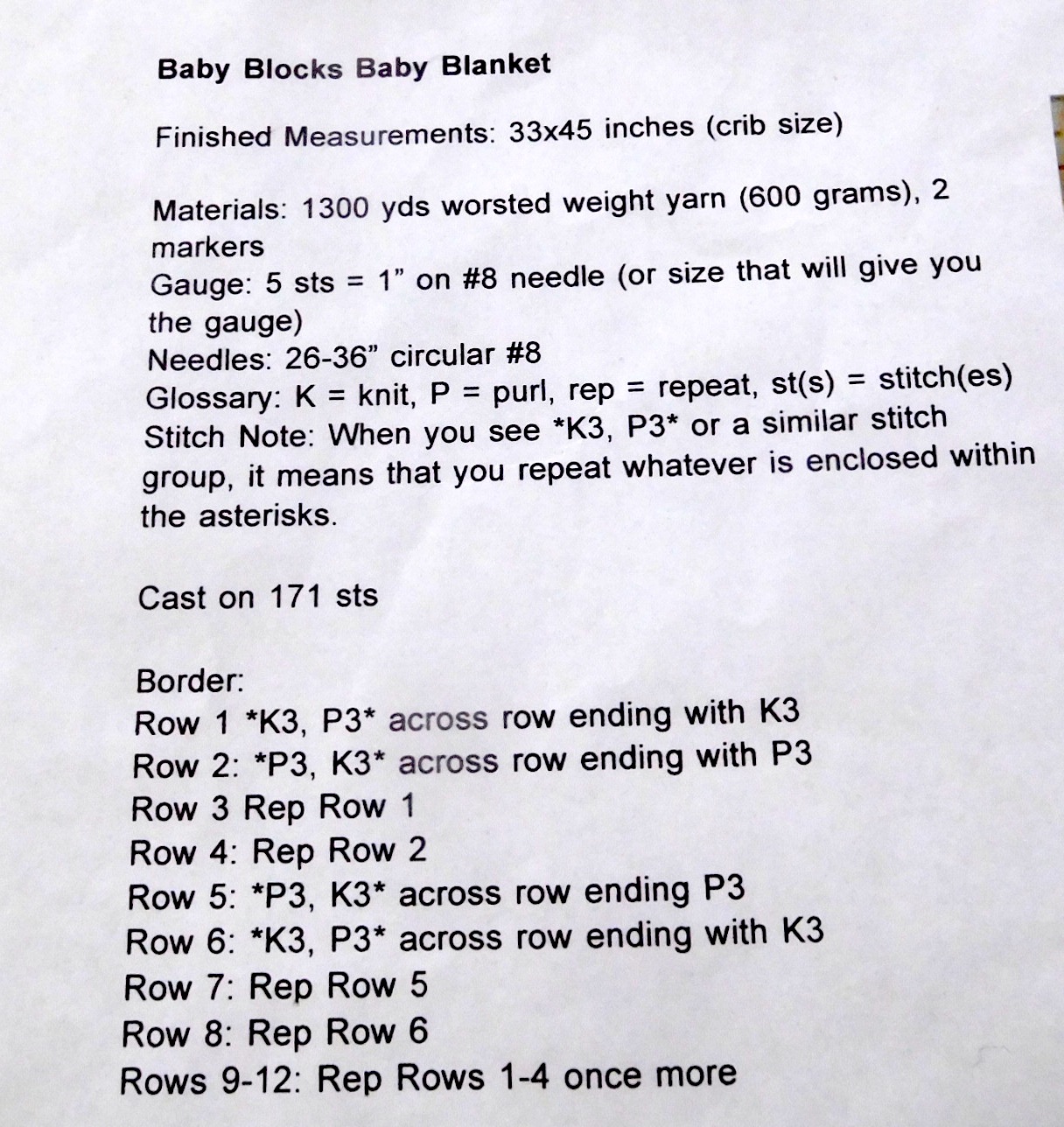 Baby Blocks Baby Blanket

Finished Measurements: 33x45 inches (crib size)

Materials: 1300 yds worsted weight yarn (600 grams), 2 markers
Gauge: 5 sts = 1" on #8 needle (or size that will give you the gauge)
Needles: 26-36" circular #8
Glossary: K = knit, P = purl, rep = repeat, st(s) = stitch(es)
Stitch Note: When you see *K3, P3* or a similar stitch group, it means that you repeat whatever is enclosed within the asterisks.

Cast on 171 sts

Border:
Row 1 *K3, P3* across row ending with K3
Row 2: *P3, K3* across row ending with P3
Row 3 Rep Row 1
Row 4: Rep Row 2
Row 5: *P3, K3* across row ending P3
Row 6: *K3, P3* across row ending with K3
Row 7: Rep Row 5
Row 8: Rep Row 6
Rows 9-12: Rep Rows 1-4 once more